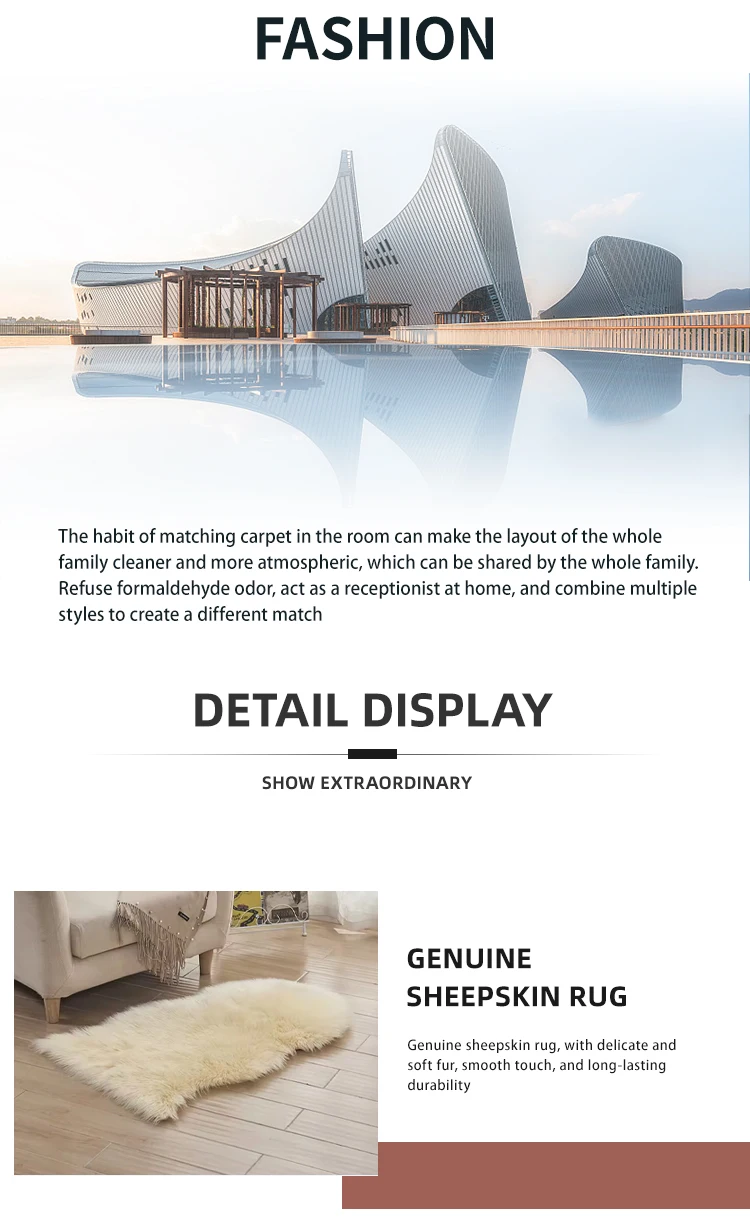 FASHION

The habit of matching carpet in the room can make the layout of the whole family cleaner and more atmospheric, which can be shared by the whole family. Refuse formaldehyde odor, act as a receptionist at home, and combine multiple styles to create a different match

DETAIL DISPLAY

SHOW EXTRAORDINARY

GENUINE SHEEPSKIN RUG

Genuine sheepskin rug, with delicate and soft fur, smooth touch, and long-lasting durability